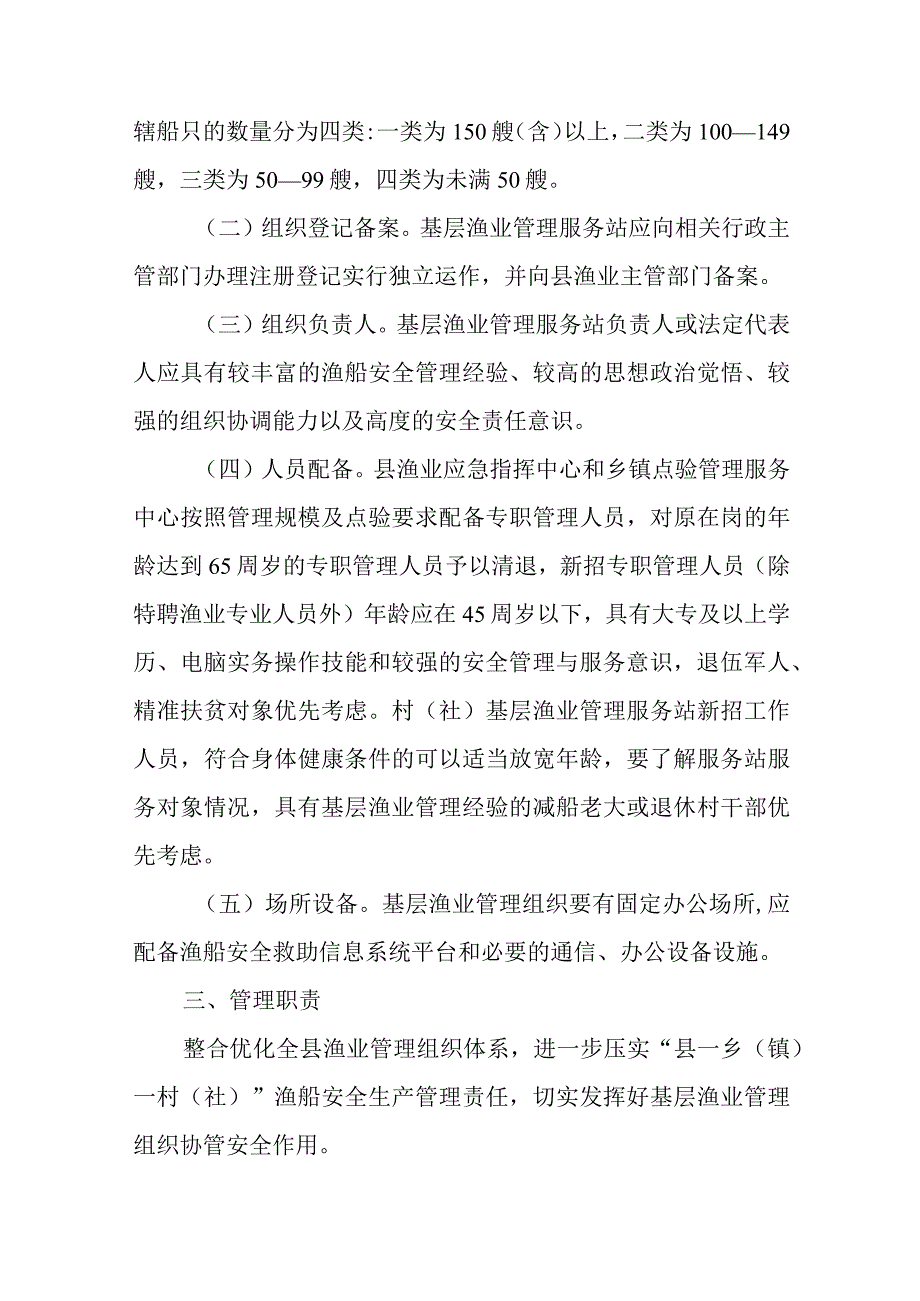 辖船只的数量分为四类:一类为150艘(含)以上,二类为100—149艘,三类为50—99艘,四类为未满50艘。

(二)组织登记备案。基层渔业管理服务站应向相关行政主管部门办理注册登记实行独立运作,并向县渔业主管部门备案。

(三)组织负责人。基层渔业管理服务站负责人或法定代表人应具有较丰富的渔船安全管理经验、较高的思想政治觉悟、较强的组织协调能力以及高度的安全责任意识。

(四)人员配备。县渔业应急指挥中心和乡镇点验管理服务中心按照管理规模及点验要求配备专职管理人员,对原在岗的年龄达到65周岁的专职管理人员予以清退,新招专职管理人员(除特聘渔业专业人员外)年龄应在45周岁以下,具有大专及以上学历、电脑实务操作技能和较强的安全管理与服务意识,退伍军人、精准扶贫对象优先考虑。村(社)基层渔业管理服务站新招工作人员,符合身体健康条件的可以适当放宽年龄,要了解服务站服务对象情况,具有基层渔业管理经验的减船老大或退休村干部优先考虑。

(五)场所设备。基层渔业管理组织要有固定办公场所,应配备渔船安全救助信息系统平台和必要的通信、办公设备设施。

三、管理职责

整合优化全县渔业管理组织体系,进一步压实“县一乡(镇)一村(社)”渔船安全生产管理责任,切实发挥好基层渔业管理组织协管安全作用。